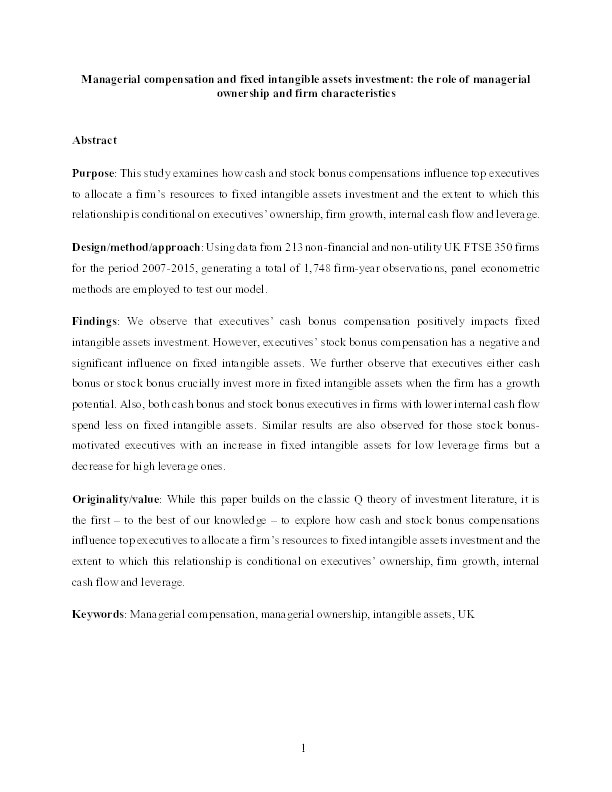 Managerial compensation and fixed intangible assets investment: the role of managerial ownership and firm characteristics

Abstract

Purpose: This study examines how cash and stock bonus compensations influence top executives to allocate a firm's resources to fixed intangible assets investment and the extent to which this relationship is conditional on executives' ownership, firm growth, internal cash flow and leverage.

Design/method/approach: Using data from 213 non-financial and non-utility UK FTSE 350 firms for the period 2007-2015, generating a total of 1,748 firm-year observations, panel econometric methods are employed to test our model.

Findings: We observe that executives' cash bonus compensation positively impacts fixed intangible assets investment. However, executives' stock bonus compensation has a negative and significant influence on fixed intangible assets. We further observe that executives either cash bonus or stock bonus crucially invest more in fixed intangible assets when the firm has a growth potential. Also, both cash bonus and stock bonus executives in firms with lower internal cash flow spend less on fixed intangible assets. Similar results are also observed for those stock bonus-motivated executives with an increase in fixed intangible assets for low leverage firms but a decrease for high leverage ones.

Originality/value: While this paper builds on the classic Q theory of investment literature, it is the first – to the best of our knowledge – to explore how cash and stock bonus compensations influence top executives to allocate a firm's resources to fixed intangible assets investment and the extent to which this relationship is conditional on executives' ownership, firm growth, internal cash flow and leverage.

Keywords: Managerial compensation, managerial ownership, intangible assets, UK

1